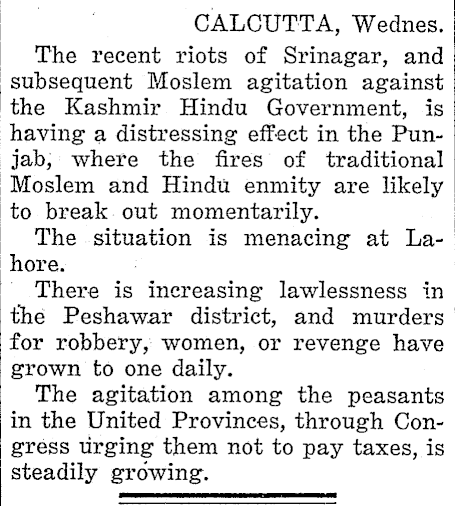 CALCUTTA, Wednes.

The recent riots of Srinagar, and subsequent Moslem agitation against the Kashmir Hindu Government, is having a distressing effect in the Punjab, where the fires of traditional Moslem and Hindu enmity are likely to break out momentarily.

The situation is menacing at Lahore.

There is increasing lawlessness in the Peshawar district, and murders for robbery, women, or revenge have grown to one daily.

The agitation among the peasants in the United Provinces, through Congress urging them not to pay taxes, is steadily growing.